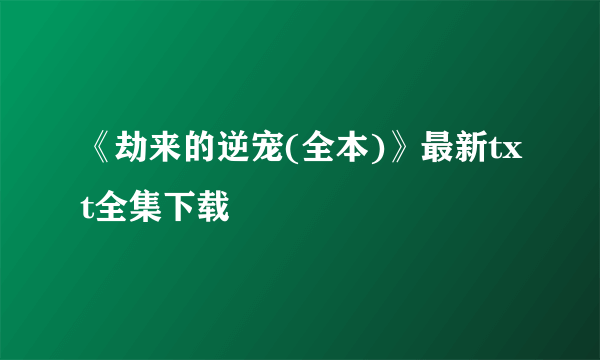 《劫来的逆宠(全本)》最新txt全集下载